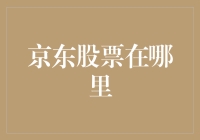 京东股票在哪里